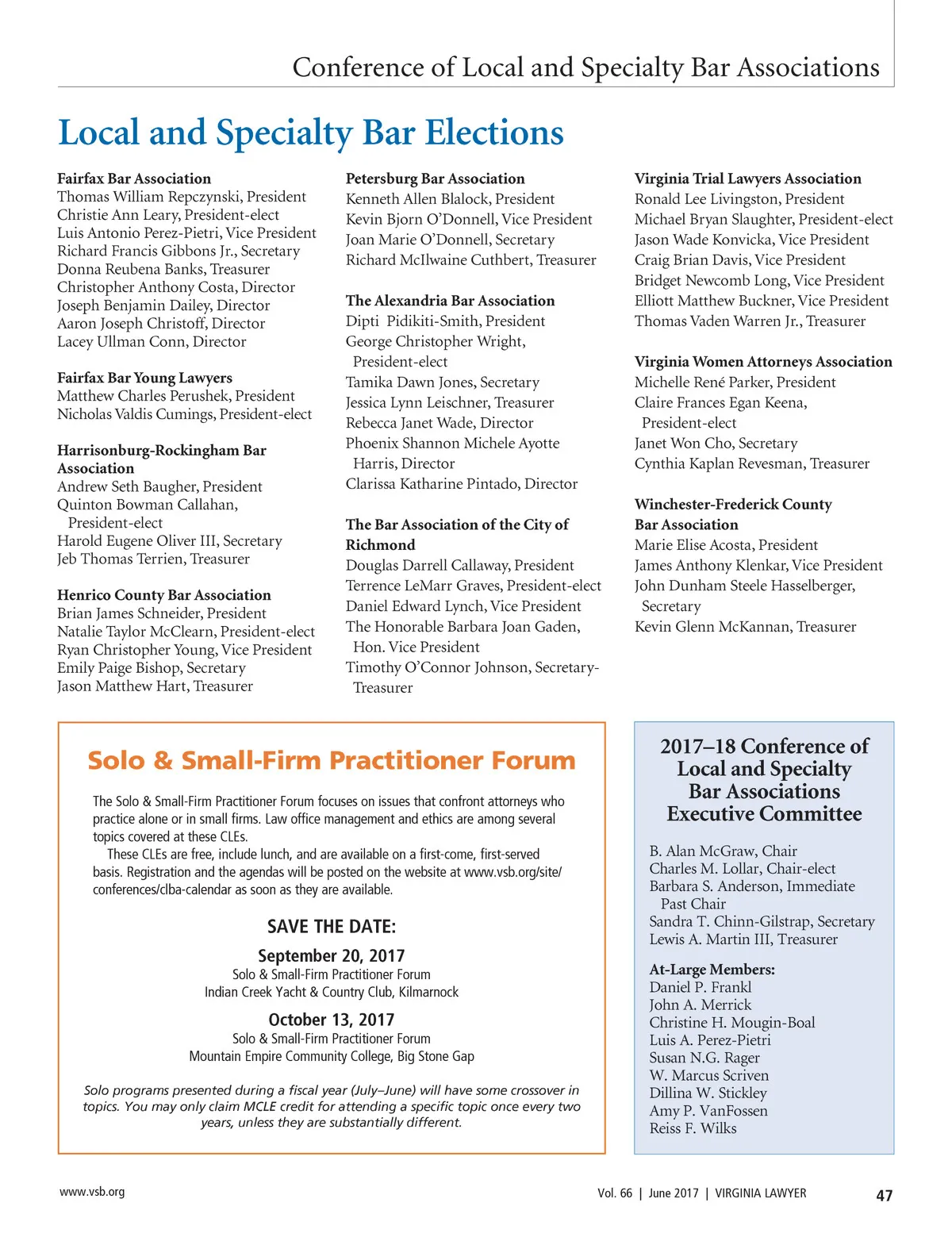 Conference of Local and Specialty Bar Associations

Local and Specialty Bar Elections

Fairfax Bar Association
Thomas William Repczynski, President
Christie Ann Leary, President-elect
Luis Antonio Perez-Pietri, Vice President
Richard Francis Gibbons Jr., Secretary
Donna Reubena Banks, Treasurer
Christopher Anthony Costa, Director
Joseph Benjamin Dailey, Director
Aaron Joseph Christoff, Director
Lacey Ullman Conn, Director

Fairfax Bar Young Lawyers
Matthew Charles Perushek, President
Nicholas Valdis Cumings, President-elect

Harrisonburg-Rockingham Bar Association
Andrew Seth Baugher, President
Quinton Bowman Callahan, President-elect
Harold Eugene Oliver III, Secretary
Jeb Thomas Terrien, Treasurer

Henrico County Bar Association
Brian James Schneider, President
Natalie Taylor McClearn, President-elect
Ryan Christopher Young, Vice President
Emily Paige Bishop, Secretary
Jason Matthew Hart, Treasurer

Petersburg Bar Association
Kenneth Allen Blalock, President
Kevin Bjorn O'Donnell, Vice President
Joan Marie O'Donnell, Secretary
Richard McIlwaine Cuthbert, Treasurer

The Alexandria Bar Association
Dipti Pidikiti-Smith, President
George Christopher Wright, President-elect
Tamika Dawn Jones, Secretary
Jessica Lynn Leischner, Treasurer
Rebecca Janet Wade, Director
Phoenix Shannon Michele Ayotte Harris, Director
Clarissa Katharine Pintado, Director

The Bar Association of the City of Richmond
Douglas Darrell Callaway, President
Terrence LeMarr Graves, President-elect
Daniel Edward Lynch, Vice President
The Honorable Barbara Joan Gaden, Hon. Vice President
Timothy O'Connor Johnson, Secretary-Treasurer

Virginia Trial Lawyers Association
Ronald Lee Livingston, President
Michael Bryan Slaughter, President-elect
Jason Wade Konvicka, Vice President
Craig Brian Davis, Vice President
Bridget Newcomb Long, Vice President
Elliott Matthew Buckner, Vice President
Thomas Vaden Warren Jr., Treasurer

Virginia Women Attorneys Association
Michelle René Parker, President
Claire Frances Egan Keena, President-elect
Janet Won Cho, Secretary
Cynthia Kaplan Revesman, Treasurer

Winchester-Frederick County Bar Association
Marie Elise Acosta, President
James Anthony Klenkar, Vice President
John Dunham Steele Hasselberger, Secretary
Kevin Glenn McKannan, Treasurer

Solo & Small-Firm Practitioner Forum

The Solo & Small-Firm Practitioner Forum focuses on issues that confront attorneys who practice alone or in small firms. Law office management and ethics are among several topics covered at these CLEs.
These CLEs are free, include lunch, and are available on a first-come, first-served basis. Registration and the agendas will be posted on the website at www.vsb.org/site/conferences/clba-calendar as soon as they are available.

SAVE THE DATE:

September 20, 2017
Solo & Small-Firm Practitioner Forum
Indian Creek Yacht & Country Club, Kilmarnock

October 13, 2017
Solo & Small-Firm Practitioner Forum
Mountain Empire Community College, Big Stone Gap

Solo programs presented during a fiscal year (July–June) will have some crossover in topics. You may only claim MCLE credit for attending a specific topic once every two years, unless they are substantially different.

2017–18 Conference of Local and Specialty Bar Associations Executive Committee

B. Alan McGraw, Chair
Charles M. Lollar, Chair-elect
Barbara S. Anderson, Immediate Past Chair
Sandra T. Chinn-Gilstrap, Secretary
Lewis A. Martin III, Treasurer

At-Large Members:
Daniel P. Frankl
John A. Merrick
Christine H. Mougin-Boal
Luis A. Perez-Pietri
Susan N.G. Rager
W. Marcus Scriven
Dillina W. Stickley
Amy P. VanFossen
Reiss F. Wilks

www.vsb.org
Vol. 66 | June 2017 | VIRGINIA LAWYER 47